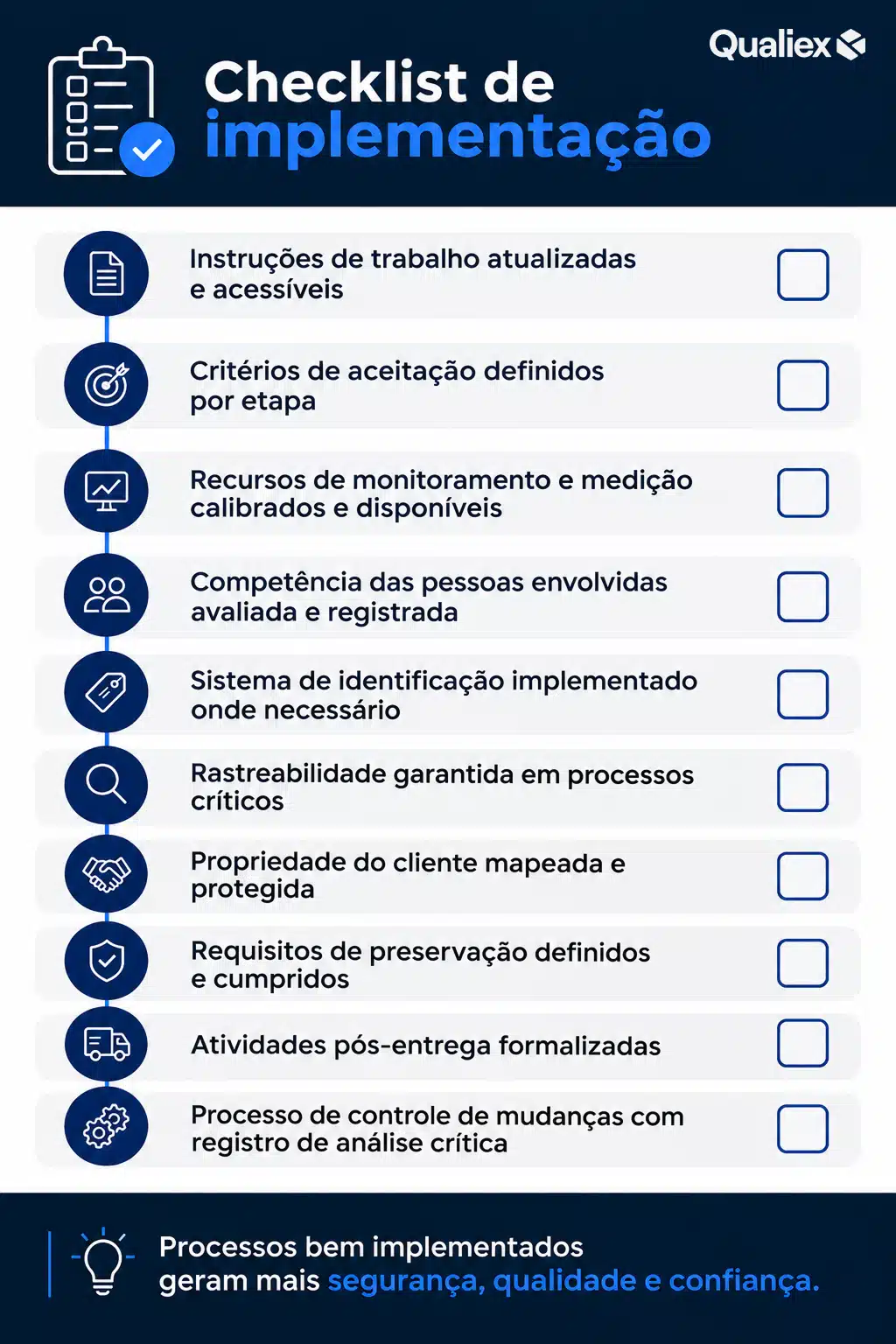 Qualiex

Checklist de implementação

Instruções de trabalho atualizadas e acessíveis

Critérios de aceitação definidos por etapa

Recursos de monitoramento e medição calibrados e disponíveis

Competência das pessoas envolvidas avaliada e registrada

Sistema de identificação implementado onde necessário

Rastreabilidade garantida em processos críticos

Propriedade do cliente mapeada e protegida

Requisitos de preservação definidos e cumpridos

Atividades pós-entrega formalizadas

Processo de controle de mudanças com registro de análise crítica

Processos bem implementados geram mais segurança, qualidade e confiança.